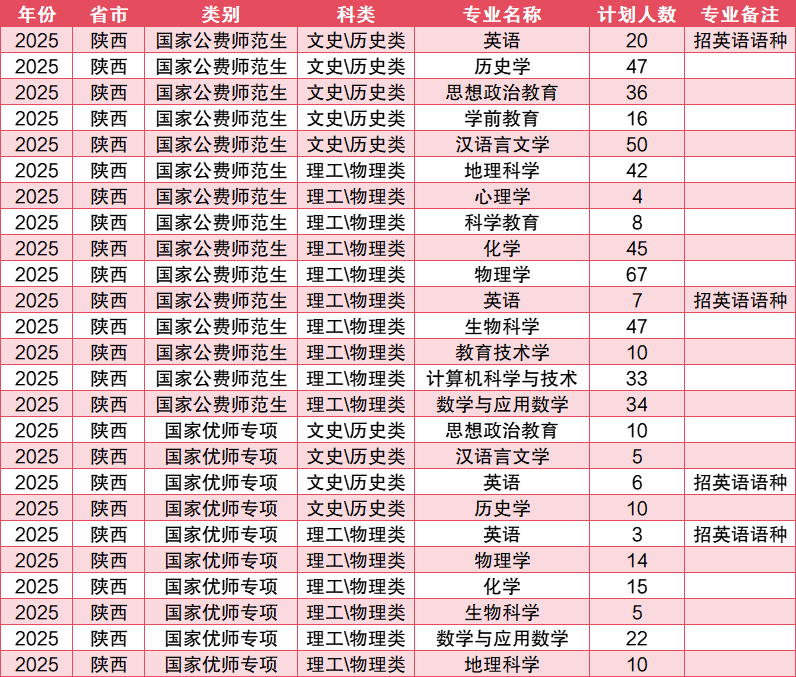 | 年份 | 省市 | 类别 | 科类 | 专业名称 | 计划人数 | 专业备注 |
|---|---|---|---|---|---|---|
| 2025 | 陕西 | 国家公费师范生 | 文史\历史类 | 英语 | 20 | 招英语语种 |
| 2025 | 陕西 | 国家公费师范生 | 文史\历史类 | 历史学 | 47 | |
| 2025 | 陕西 | 国家公费师范生 | 文史\历史类 | 思想政治教育 | 36 | |
| 2025 | 陕西 | 国家公费师范生 | 文史\历史类 | 学前教育 | 16 | |
| 2025 | 陕西 | 国家公费师范生 | 文史\历史类 | 汉语言文学 | 50 | |
| 2025 | 陕西 | 国家公费师范生 | 理工\物理类 | 地理科学 | 42 | |
| 2025 | 陕西 | 国家公费师范生 | 理工\物理类 | 心理学 | 4 | |
| 2025 | 陕西 | 国家公费师范生 | 理工\物理类 | 科学教育 | 8 | |
| 2025 | 陕西 | 国家公费师范生 | 理工\物理类 | 化学 | 45 | |
| 2025 | 陕西 | 国家公费师范生 | 理工\物理类 | 物理学 | 67 | |
| 2025 | 陕西 | 国家公费师范生 | 理工\物理类 | 英语 | 7 | 招英语语种 |
| 2025 | 陕西 | 国家公费师范生 | 理工\物理类 | 生物科学 | 47 | |
| 2025 | 陕西 | 国家公费师范生 | 理工\物理类 | 教育技术学 | 10 | |
| 2025 | 陕西 | 国家公费师范生 | 理工\物理类 | 计算机科学与技术 | 33 | |
| 2025 | 陕西 | 国家公费师范生 | 理工\物理类 | 数学与应用数学 | 34 | |
| 2025 | 陕西 | 国家优师专项 | 文史\历史类 | 思想政治教育 | 10 | |
| 2025 | 陕西 | 国家优师专项 | 文史\历史类 | 汉语言文学 | 5 | |
| 2025 | 陕西 | 国家优师专项 | 文史\历史类 | 英语 | 6 | 招英语语种 |
| 2025 | 陕西 | 国家优师专项 | 文史\历史类 | 历史学 | 10 | |
| 2025 | 陕西 | 国家优师专项 | 理工\物理类 | 英语 | 3 | 招英语语种 |
| 2025 | 陕西 | 国家优师专项 | 理工\物理类 | 物理学 | 14 | |
| 2025 | 陕西 | 国家优师专项 | 理工\物理类 | 化学 | 15 | |
| 2025 | 陕西 | 国家优师专项 | 理工\物理类 | 生物科学 | 5 | |
| 2025 | 陕西 | 国家优师专项 | 理工\物理类 | 数学与应用数学 | 22 | |
| 2025 | 陕西 | 国家优师专项 | 理工\物理类 | 地理科学 | 10 | |